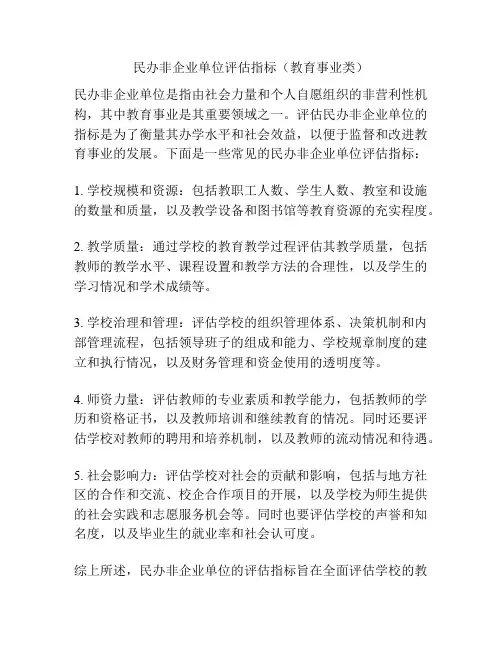 民办非企业单位评估指标（教育事业类）

民办非企业单位是指由社会力量和个人自愿组织的非营利性机构，其中教育事业是其重要领域之一。评估民办非企业单位的指标是为了衡量其办学水平和社会效益，以便于监督和改进教育事业的发展。下面是一些常见的民办非企业单位评估指标：

1. 学校规模和资源：包括教职工人数、学生人数、教室和设施的数量和质量，以及教学设备和图书馆等教育资源的充实程度。

2. 教学质量：通过学校的教育教学过程评估其教学质量，包括教师的教学水平、课程设置和教学方法的合理性，以及学生的学习情况和学术成绩等。

3. 学校治理和管理：评估学校的组织管理体系、决策机制和内部管理流程，包括领导班子的组成和能力、学校规章制度的建立和执行情况，以及财务管理和资金使用的透明度等。

4. 师资力量：评估教师的专业素质和教学能力，包括教师的学历和资格证书，以及教师培训和继续教育的情况。同时还要评估学校对教师的聘用和培养机制，以及教师的流动情况和待遇。

5. 社会影响力：评估学校对社会的贡献和影响，包括与地方社区的合作和交流、校企合作项目的开展，以及学校为师生提供的社会实践和志愿服务机会等。同时也要评估学校的声誉和知名度，以及毕业生的就业率和社会认可度。

综上所述，民办非企业单位的评估指标旨在全面评估学校的教